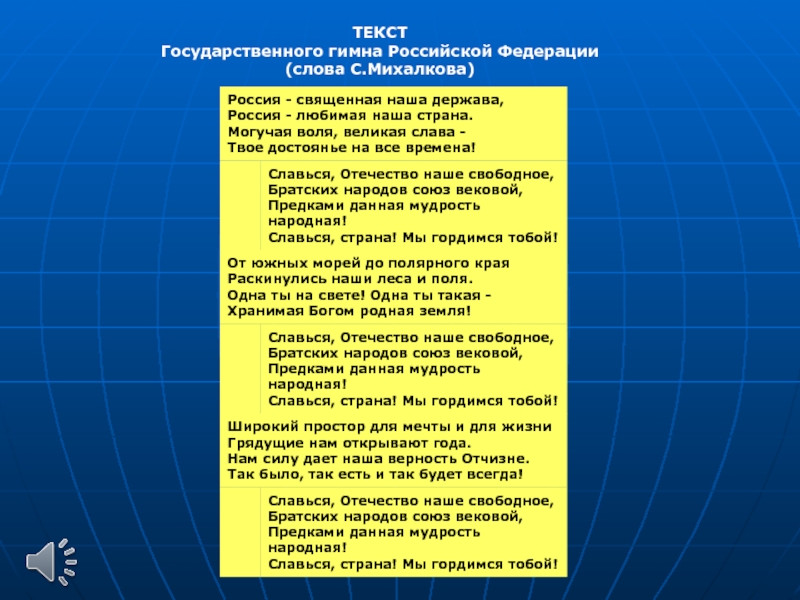 ТЕКСТ
Государственного гимна Российской Федерации
(слова С.Михалкова)

Россия - священная наша держава,
Россия - любимая наша страна.
Могучая воля, великая слава -
Твое достоянье на все времена!

Славься, Отечество наше свободное,
Братских народов союз вековой,
Предками данная мудрость народная!
Славься, страна! Мы гордимся тобой!

От южных морей до полярного края
Раскинулись наши леса и поля.
Одна ты на свете! Одна ты такая -
Хранимая Богом родная земля!

Славься, Отечество наше свободное,
Братских народов союз вековой,
Предками данная мудрость народная!
Славься, страна! Мы гордимся тобой!

Широкий простор для мечты и для жизни
Грядущие нам открывают года.
Нам силу дает наша верность Отчизне.
Так было, так есть и так будет всегда!

Славься, Отечество наше свободное,
Братских народов союз вековой,
Предками данная мудрость народная!
Славься, страна! Мы гордимся тобой!